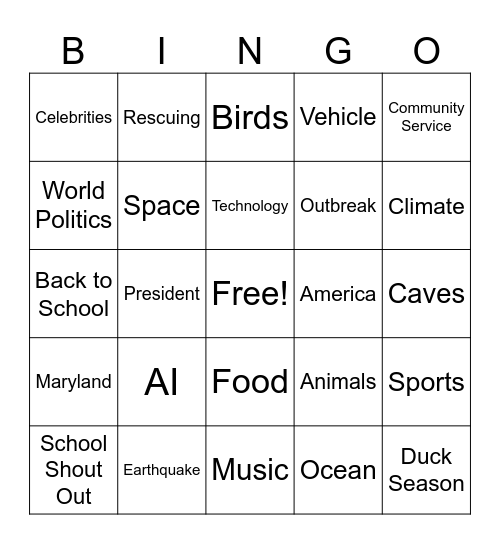 | B | I | N | G | O |
|---|---|---|---|---|
| Celebrities | Rescuing | Birds | Vehicle | Community Service |
| World Politics | Space | Technology | Outbreak | Climate |
| Back to School | President | Free! | America | Caves |
| Maryland | AI | Food | Animals | Sports |
| School Shout Out | Earthquake | Music | Ocean | Duck Season |